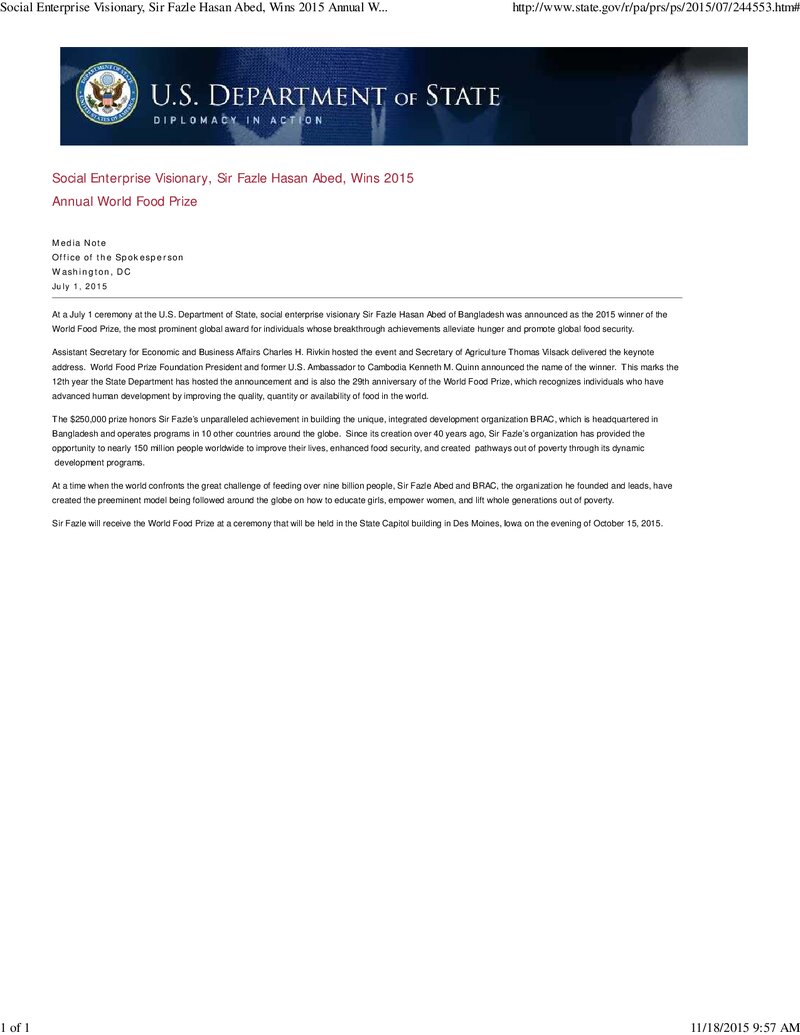 Social Enterprise Visionary, Sir Fazle Hasan Abed, Wins 2015 Annual W...

http://www.state.gov/r/pa/prs/ps/2015/07/244553.htm#

U.S. DEPARTMENT OF STATE
DIPLOMACY IN ACTION

Social Enterprise Visionary, Sir Fazle Hasan Abed, Wins 2015 Annual World Food Prize

Media Note
Office of the Spokesperson
Washington, DC
July 1, 2015

At a July 1 ceremony at the U.S. Department of State, social enterprise visionary Sir Fazle Hasan Abed of Bangladesh was announced as the 2015 winner of the World Food Prize, the most prominent global award for individuals whose breakthrough achievements alleviate hunger and promote global food security.

Assistant Secretary for Economic and Business Affairs Charles H. Rivkin hosted the event and Secretary of Agriculture Thomas Vilsack delivered the keynote address. World Food Prize Foundation President and former U.S. Ambassador to Cambodia Kenneth M. Quinn announced the name of the winner. This marks the 12th year the State Department has hosted the announcement and is also the 29th anniversary of the World Food Prize, which recognizes individuals who have advanced human development by improving the quality, quantity or availability of food in the world.

The $250,000 prize honors Sir Fazle's unparalleled achievement in building the unique, integrated development organization BRAC, which is headquartered in Bangladesh and operates programs in 10 other countries around the globe. Since its creation over 40 years ago, Sir Fazle's organization has provided the opportunity to nearly 150 million people worldwide to improve their lives, enhanced food security, and created pathways out of poverty through its dynamic development programs.

At a time when the world confronts the great challenge of feeding over nine billion people, Sir Fazle Abed and BRAC, the organization he founded and leads, have created the preeminent model being followed around the globe on how to educate girls, empower women, and lift whole generations out of poverty.

Sir Fazle will receive the World Food Prize at a ceremony that will be held in the State Capitol building in Des Moines, Iowa on the evening of October 15, 2015.

1 of 1

11/18/2015 9:57 AM